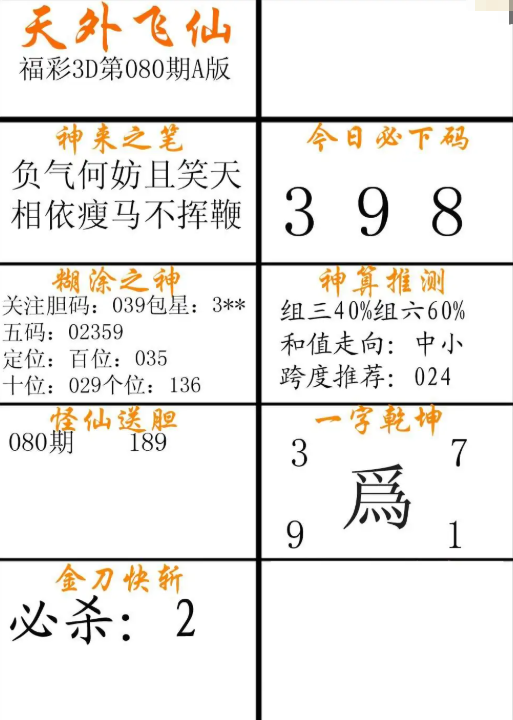 天外飞仙
福彩3D第080期A版

神来之笔
负气何妨且笑天
相依瘦马不挥鞭

今日必下码
3 9 8

糊涂之神
关注胆码：039包星：3**
五码：02359
定位：百位：035
十位：029个位：136

神算推测
组三40%组六60%
和值走向：中小
跨度推荐：024

怪仙送胆
080期 189

一字乾坤
3 7
爲
9 1

金刀快斩
必杀：2